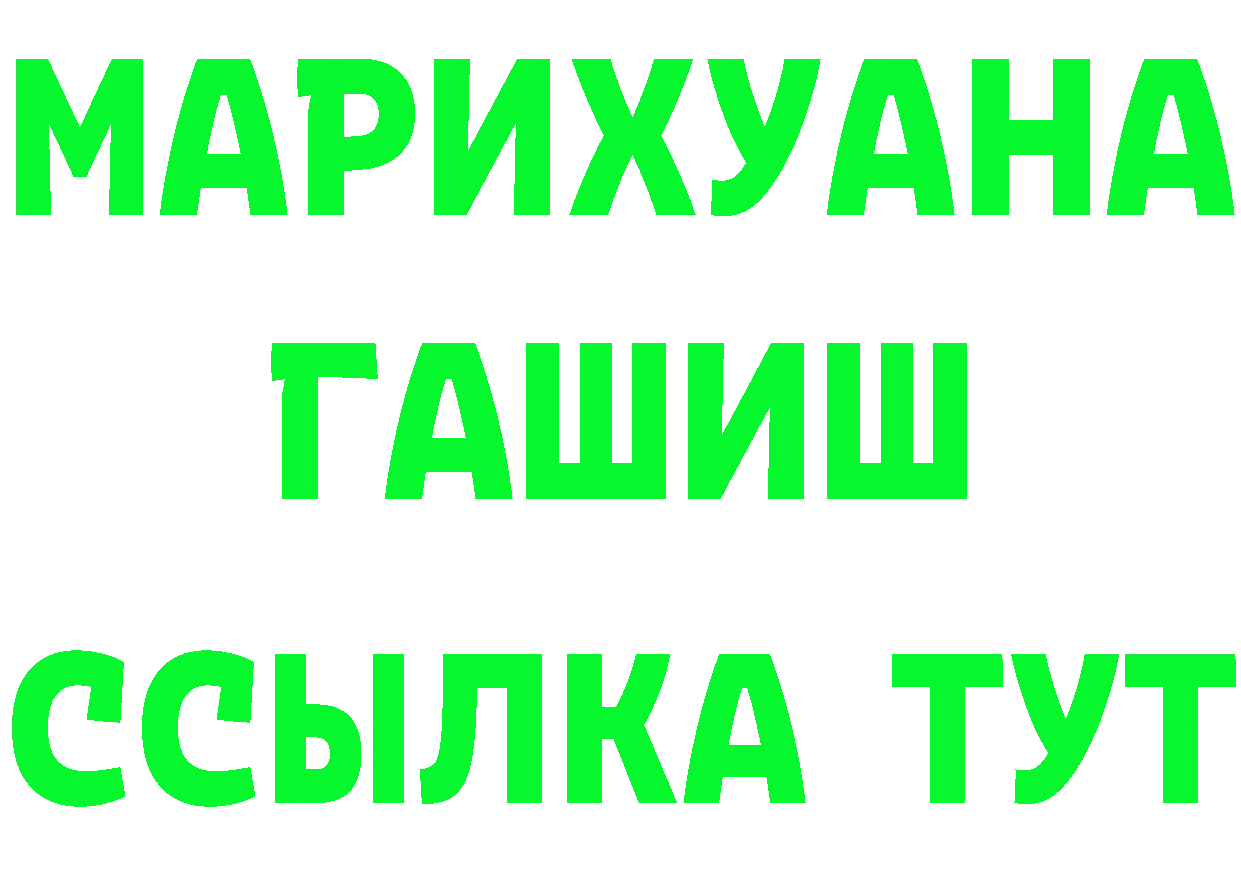 МАРИХУАНА
ГАШИШ
ССЫЛКА ТУТ